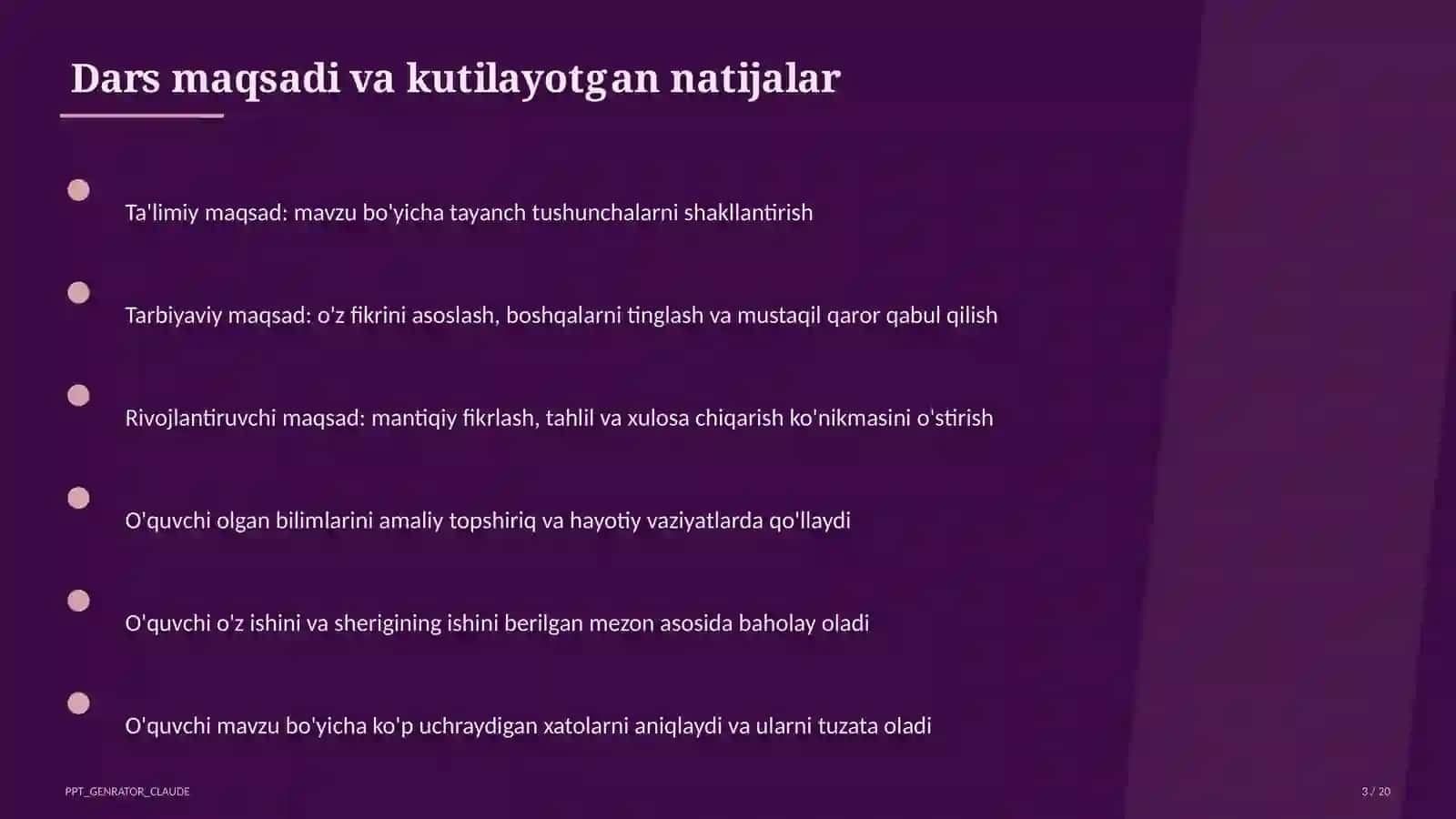 Dars maqsadi va kutilayotgan natijalar

Ta'limiy maqsad: mavzu bo'yicha tayanch tushunchalarni shakllantirish

Tarbiyaviy maqsad: o'z fikrini asoslash, boshqalarni tinglash va mustaqil qaror qabul qilish

Rivojlantiruvchi maqsad: mantiqiy fikrlash, tahlil va xulosa chiqarish ko'nikmasini o'stirish

O'quvchi olgan bilimlarini amaliy topshiriq va hayotiy vaziyatlarda qo'llaydi

O'quvchi o'z ishini va sherigining ishini berilgan mezon asosida baholay oladi

O'quvchi mavzu bo'yicha ko'p uchraydigan xatolarni aniqlaydi va ularni tuzata oladi

PPT_GENRATOR_CLAUDE

3 / 20